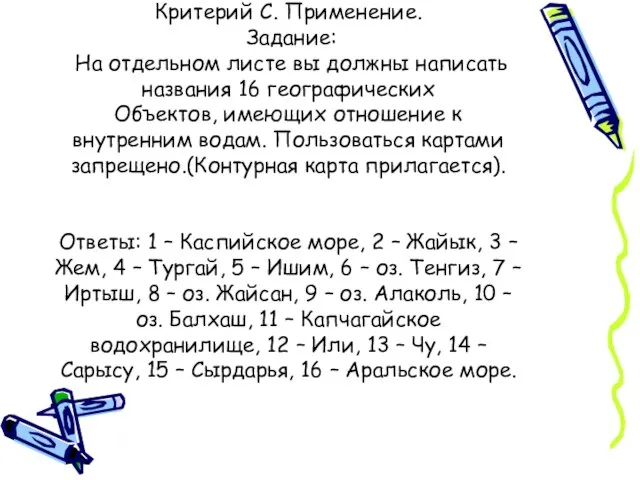 Критерий С. Применение.
Задание:
На отдельном листе вы должны написать названия 16 географических Объектов, имеющих отношение к внутренним водам. Пользоваться картами запрещено.(Контурная карта прилагается).

Ответы: 1 – Каспийское море, 2 – Жайык, 3 – Жем, 4 – Тургай, 5 – Ишим, 6 – оз. Тенгиз, 7 – Иртыш, 8 – оз. Жайсан, 9 – оз. Алаколь, 10 – оз. Балхаш, 11 – Капчагайское водохранилище, 12 – Или, 13 – Чу, 14 – Сарысу, 15 – Сырдарья, 16 – Аральское море.